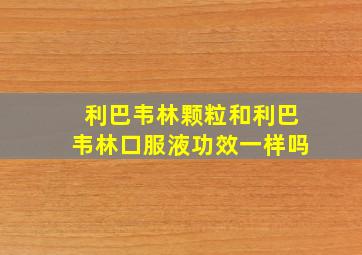 利巴韦林颗粒和利巴韦林口服液功效一样吗